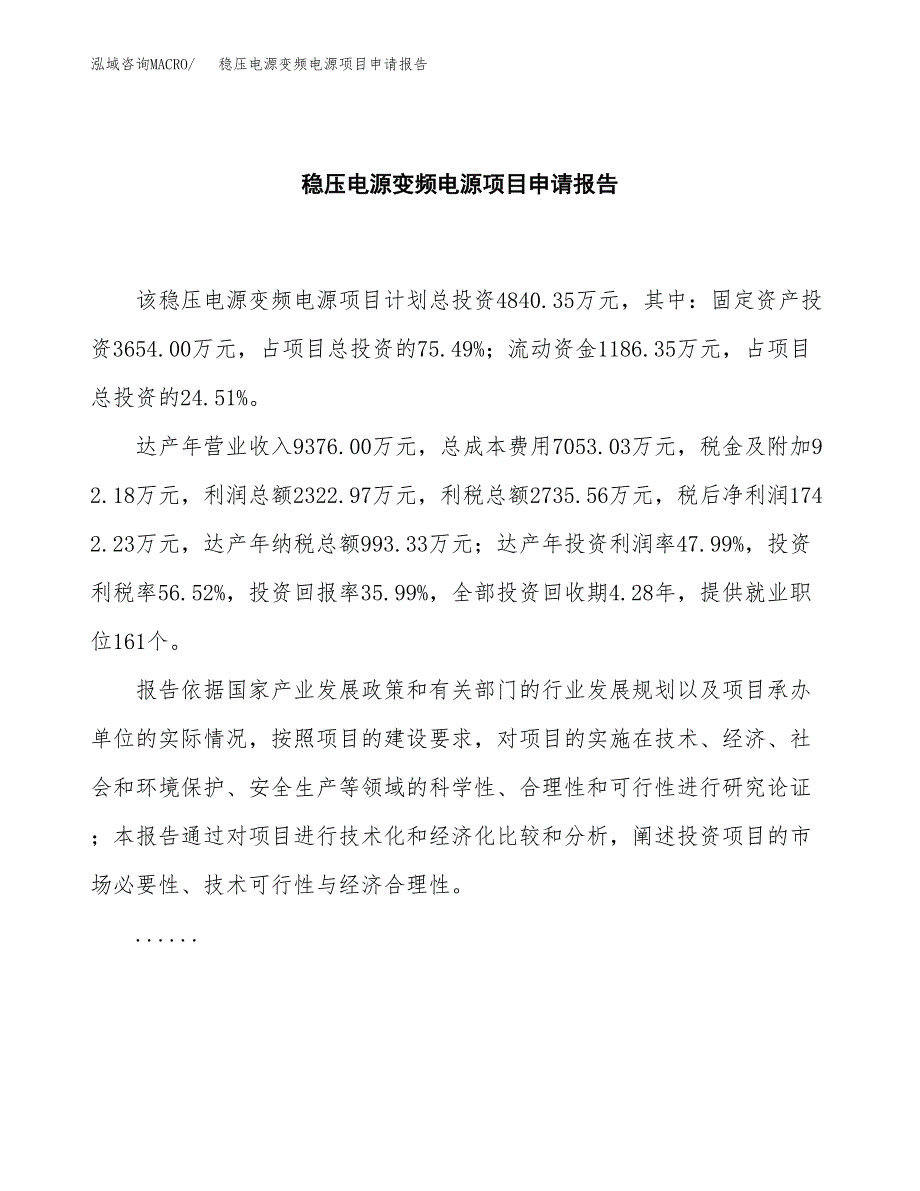 泓域咨询MACRO/　稳压电源变频电源项目申请报告

稳压电源变频电源项目申请报告

该稳压电源变频电源项目计划总投资4840.35万元，其中：固定资产投资3654.00万元，占项目总投资的75.49%；流动资金1186.35万元，占项目总投资的24.51%。

达产年营业收入9376.00万元，总成本费用7053.03万元，税金及附加92.18万元，利润总额2322.97万元，利税总额2735.56万元，税后净利润1742.23万元，达产年纳税总额993.33万元；达产年投资利润率47.99%，投资利税率56.52%，投资回报率35.99%，全部投资回收期4.28年，提供就业职位161个。

报告依据国家产业发展政策和有关部门的行业发展规划以及项目承办单位的实际情况，按照项目的建设要求，对项目的实施在技术、经济、社会和环境保护、安全生产等领域的科学性、合理性和可行性进行研究论证；本报告通过对项目进行技术化和经济化比较和分析，阐述投资项目的市场必要性、技术可行性与经济合理性。

......